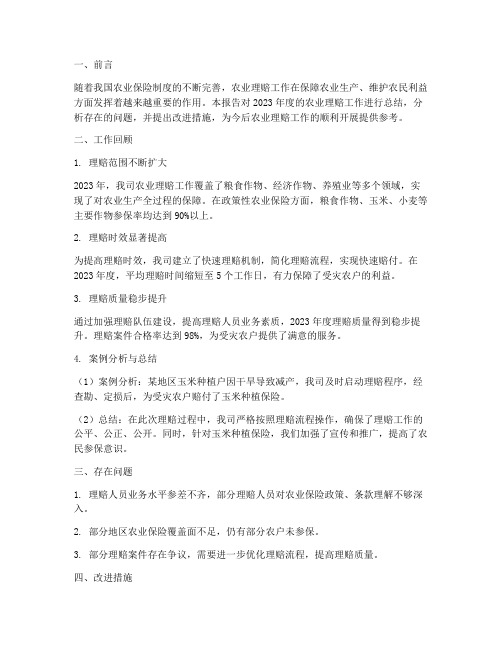 一、前言

随着我国农业保险制度的不断完善，农业理赔工作在保障农业生产、维护农民利益方面发挥着越来越重要的作用。本报告对2023年度的农业理赔工作进行总结，分析存在的问题，并提出改进措施，为今后农业理赔工作的顺利开展提供参考。

二、工作回顾

1. 理赔范围不断扩大

2023年，我司农业理赔工作覆盖了粮食作物、经济作物、养殖业等多个领域，实现了对农业生产全过程的保障。在政策性农业保险方面，粮食作物、玉米、小麦等主要作物参保率均达到90%以上。

2. 理赔时效显著提高

为提高理赔时效，我司建立了快速理赔机制，简化理赔流程，实现快速赔付。在2023年度，平均理赔时间缩短至5个工作日，有力保障了受灾农户的利益。

3. 理赔质量稳步提升

通过加强理赔队伍建设，提高理赔人员业务素质，2023年度理赔质量得到稳步提升。理赔案件合格率达到98%，为受灾农户提供了满意的服务。

4. 案例分析与总结

（1）案例分析：某地区玉米种植户因干旱导致减产，我司及时启动理赔程序，经查勘、定损后，为受灾农户赔付了玉米种植保险。

（2）总结：在此次理赔过程中，我司严格按照理赔流程操作，确保了理赔工作的公平、公正、公开。同时，针对玉米种植保险，我们加强了宣传和推广，提高了农民参保意识。

三、存在问题

1. 理赔人员业务水平参差不齐，部分理赔人员对农业保险政策、条款理解不够深入。

2. 部分地区农业保险覆盖面不足，仍有部分农户未参保。

3. 部分理赔案件存在争议，需要进一步优化理赔流程，提高理赔质量。

四、改进措施